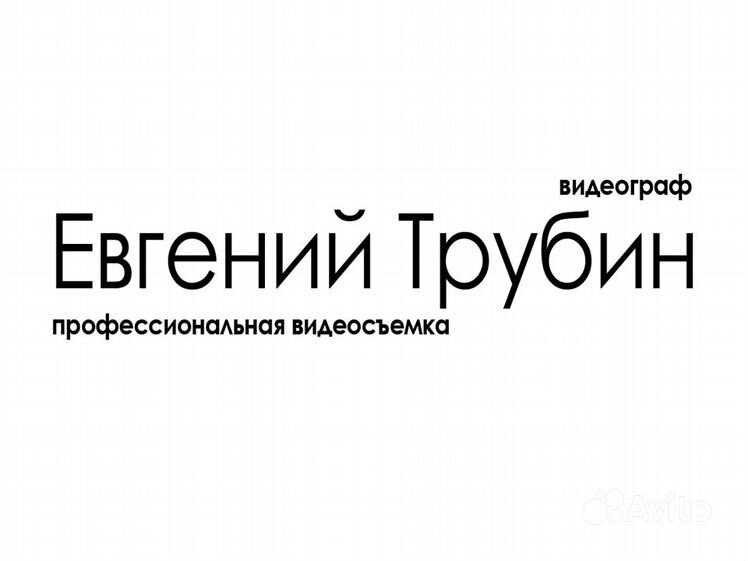 видеограф
Евгений Трубин
профессиональная видеосъемка

Avito